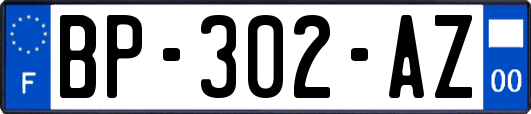 F
BP-302-AZ
00